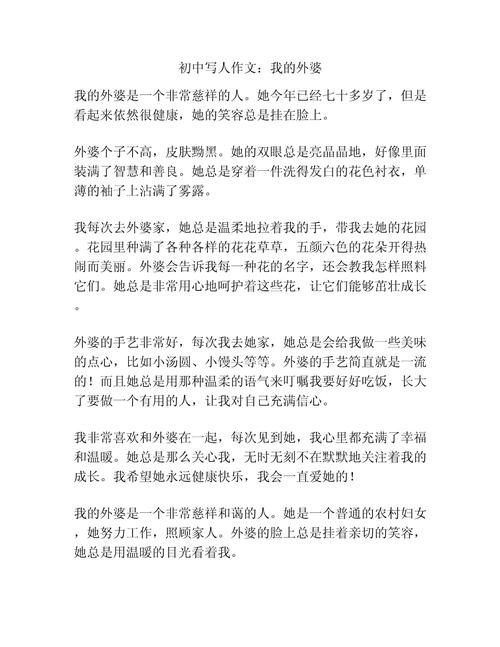 初中写人作文：我的外婆

我的外婆是一个非常慈祥的人。她今年已经七十多岁了，但是看起来依然很健康，她的笑容总是挂在脸上。

外婆个子不高，皮肤黝黑。她的双眼总是亮晶晶地，好像里面装满了智慧和善良。她总是穿着一件洗得发白的花色衬衣，单薄的袖子上沾满了雾露。

我每次去外婆家，她总是温柔地拉着我的手，带我去她的花园。花园里种满了各种各样的花花草草，五颜六色的花朵开得热闹而美丽。外婆会告诉我每一种花的名字，还会教我怎样照料它们。她总是非常用心地呵护着这些花，让它们能够茁壮成长。

外婆的手艺非常好，每次我去她家，她总是会给我做一些美味的点心，比如小汤圆、小馒头等等。外婆的手艺简直就是一流的！而且她总是用那种温柔的语气来叮嘱我要好好吃饭，长大了要做一个有用的人，让我对自己充满信心。

我非常喜欢和外婆在一起，每次见到她，我心里都充满了幸福和温暖。她总是那么关心我，无时无刻不在默默地关注着我的成长。我希望她永远健康快乐，我会一直爱她的！

我的外婆是一个非常慈祥和蔼的人。她是一个普通的农村妇女，她努力工作，照顾家人。外婆的脸上总是挂着亲切的笑容，她总是用温暖的目光看着我。